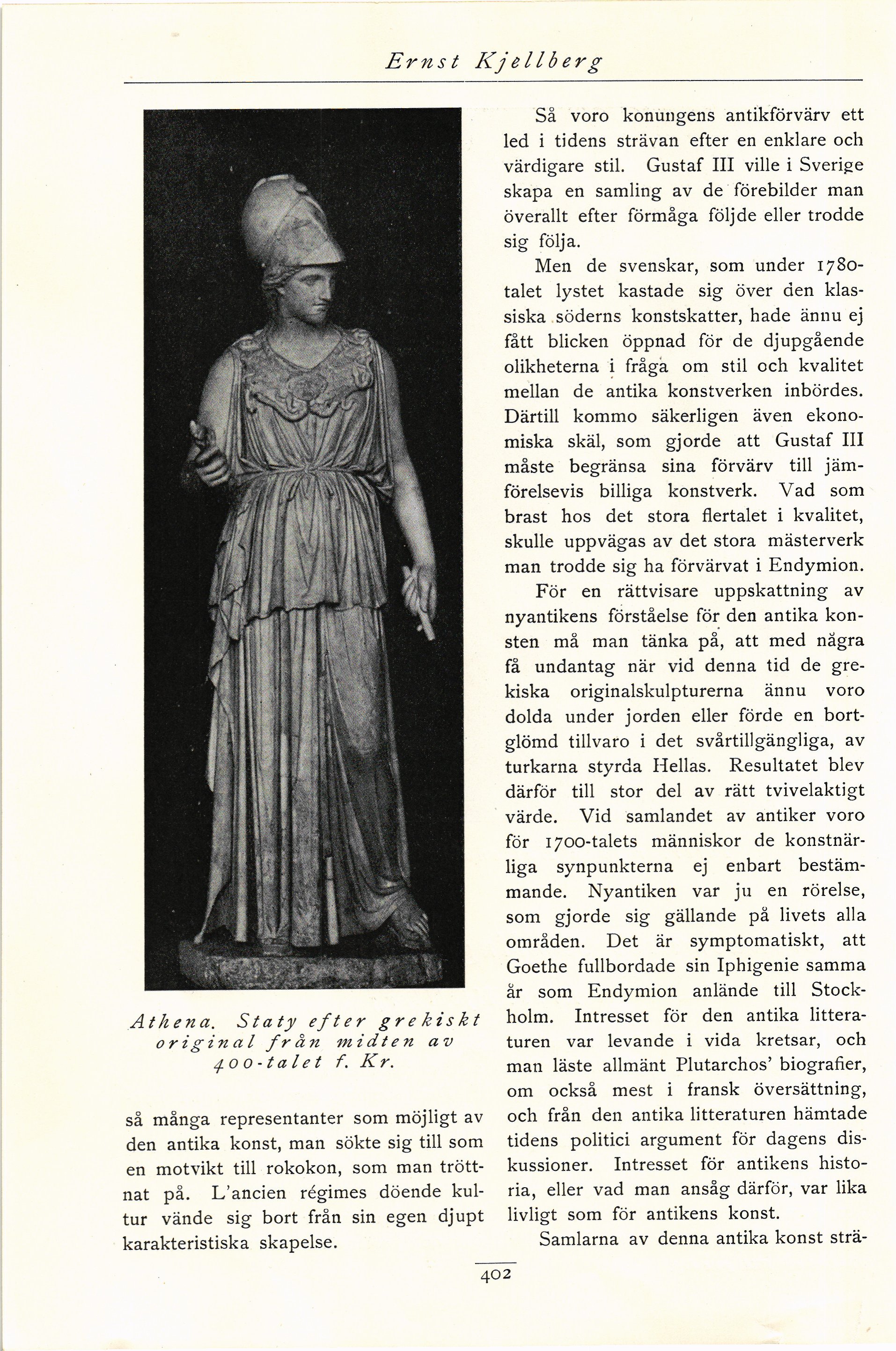 Ernst Kjellberg

Athena. Staty efter grekiskt original från midten av 400-talet f. Kr.

så många representanter som möjligt av den antika konst, man sökte sig till som en motvikt till rokokon, som man tröttnat på. L'ancien régimes döende kultur vände sig bort från sin egen djupt karakteristiska skapelse.

Så voro konungens antikförvärv ett led i tidens strävan efter en enklare och värdigare stil. Gustaf III ville i Sverige skapa en samling av de förebilder man överallt efter förmåga följde eller trodde sig följa.

Men de svenskar, som under 1780-talet lystet kastade sig över den klassiska söderns konstskatter, hade ännu ej fått blicken öppnad för de djupgående olikheterna i fråga om stil och kvalitet mellan de antika konstverken inbördes. Därtill kommo säkerligen även ekonomiska skäl, som gjorde att Gustaf III måste begränsa sina förvärv till jämförelsevis billiga konstverk. Vad som brast hos det stora flertalet i kvalitet, skulle uppvägas av det stora mästerverk man trodde sig ha förvärvat i Endymion.

För en rättvisare uppskattning av nyantikens förståelse för den antika konsten må man tänka på, att med några få undantag när vid denna tid de grekiska originalskulpturerna ännu voro dolda under jorden eller förde en bortglömd tillvaro i det svårtillgängliga, av turkarna styrda Hellas. Resultatet blev därför till stor del av rätt tvivelaktigt värde. Vid samlandet av antiker voro för 1700-talets människor de konstnärliga synpunkterna ej enbart bestämmande. Nyantiken var ju en rörelse, som gjorde sig gällande på livets alla områden. Det är symptomatiskt, att Goethe fullbordade sin Iphigenie samma år som Endymion anlände till Stockholm. Intresset för den antika litteraturen var levande i vida kretsar, och man läste allmänt Plutarchos' biografier, om också mest i fransk översättning, och från den antika litteraturen hämtade tidens politici argument för dagens diskussioner. Intresset för antikens historia, eller vad man ansåg därför, var lika livligt som för antikens konst.

Samlarna av denna antika konst strä-

402